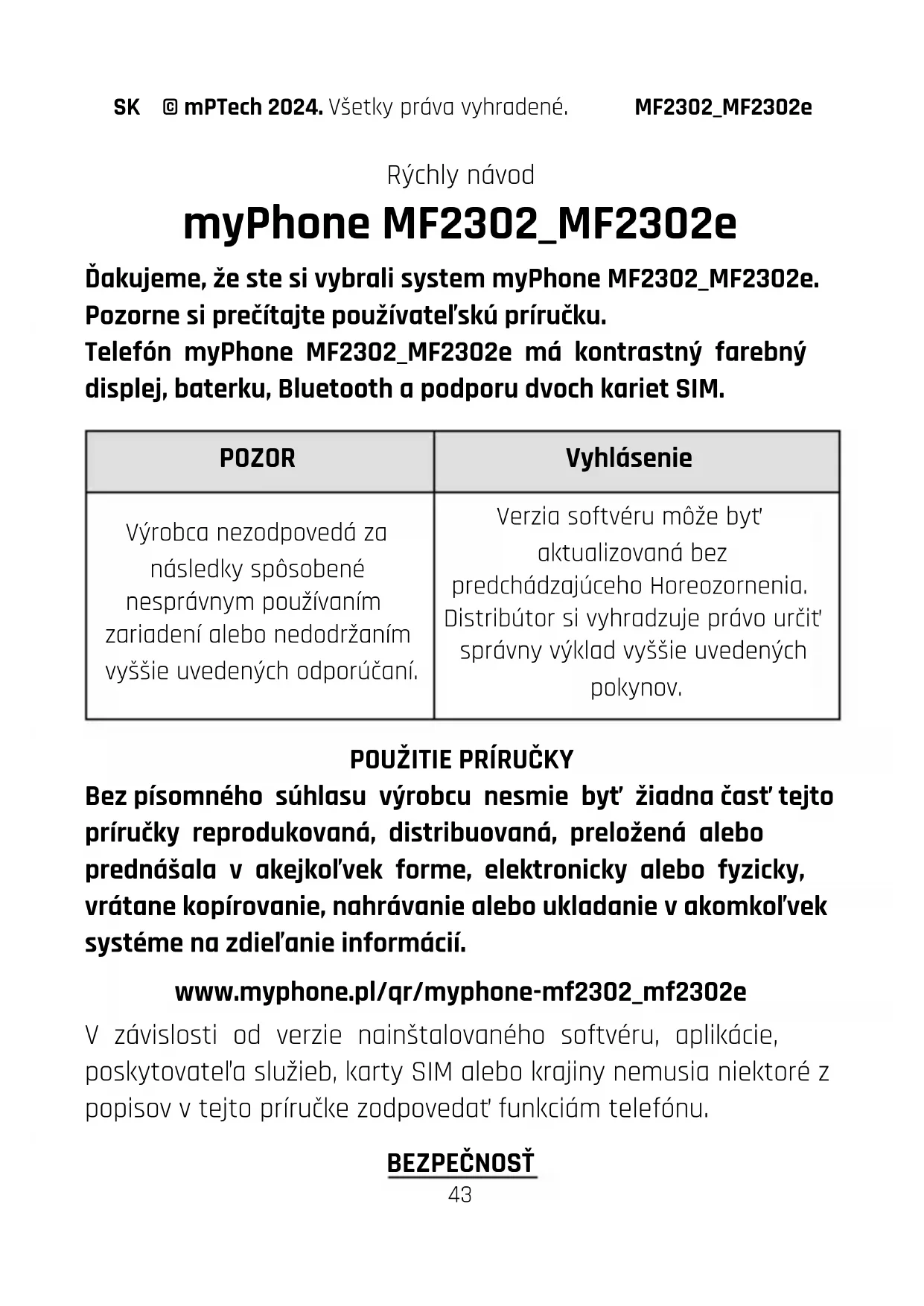 SK © mPTech 2024. Všetky práva vyhradené. MF2302_MF2302e

Rýchly návod

myPhone MF2302_MF2302e

Ďakujeme, že ste si vybrali system myPhone MF2302_MF2302e. Pozorne si prečítajte používateľskú príručku.
Telefón myPhone MF2302_MF2302e má kontrastný farebný displej, baterku, Bluetooth a podporu dvoch kariet SIM.

| POZOR | Vyhlásenie |
|---|---|
| Výrobca nezodpovedá za následky spôsobené nesprávnym používaním zariadení alebo nedodržaním vyššie uvedených odporúčaní. | Verzia softvéru môže byť aktualizovaná bez predchádzajúceho Horeozornenia. Distribútor si vyhradzuje právo určiť správny výklad vyššie uvedených pokynov. |

POUŽITIE PRÍRUČKY
Bez písomného súhlasu výrobcu nesmie byť žiadna časť tejto príručky reprodukovaná, distribuovaná, preložená alebo prednášala v akejkoľvek forme, elektronicky alebo fyzicky, vrátane kopírovanie, nahrávanie alebo ukladanie v akomkoľvek systéme na zdieľanie informácií.

www.myphone.pl/qr/myphone-mf2302_mf2302e

V závislosti od verzie nainštalovaného softvéru, aplikácie, poskytovateľa služieb, karty SIM alebo krajiny nemusia niektoré z popisov v tejto príručke zodpovedať funkciám telefónu.

BEZPEČNOSŤ

43